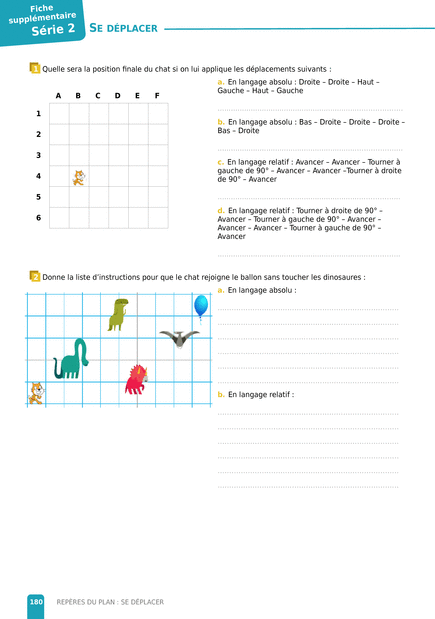 Fiche supplémentaire
Série 2

SE DÉPLACER

1 Quelle sera la position finale du chat si on lui applique les déplacements suivants :

| | A | B | C | D | E | F |
|---|---|---|---|---|---|---|
| 1 | | | | | | |
| 2 | | | | | | |
| 3 | | | | | | |
| 4 | | | | | | |
| 5 | | | | | | |
| 6 | | | | | | |

a. En langage absolu : Droite – Droite – Haut – Gauche – Haut – Gauche

b. En langage absolu : Bas – Droite – Droite – Droite – Bas – Droite

c. En langage relatif : Avancer – Avancer – Tourner à gauche de 90° – Avancer – Avancer –Tourner à droite de 90° – Avancer

d. En langage relatif : Tourner à droite de 90° – Avancer – Tourner à gauche de 90° – Avancer – Avancer – Avancer – Tourner à gauche de 90° – Avancer

2 Donne la liste d'instructions pour que le chat rejoigne le ballon sans toucher les dinosaures :

a. En langage absolu :

b. En langage relatif :

180 REPÈRES DU PLAN : SE DÉPLACER